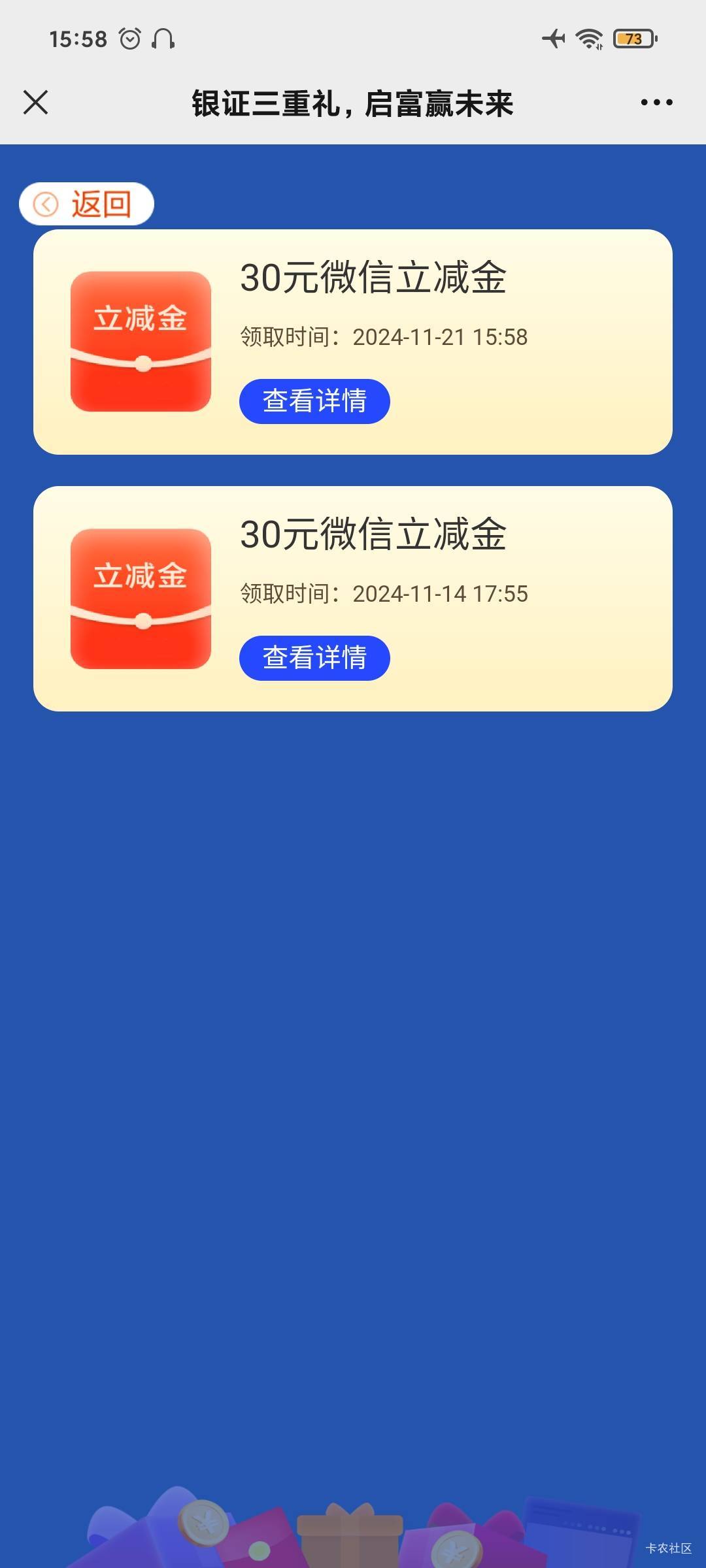 15:58 73

银证三重礼，启富赢未来

返回

立减金

30元微信立减金

领取时间：2024-11-21 15:58

查看详情

立减金

30元微信立减金

领取时间：2024-11-14 17:55

查看详情

卡农社区